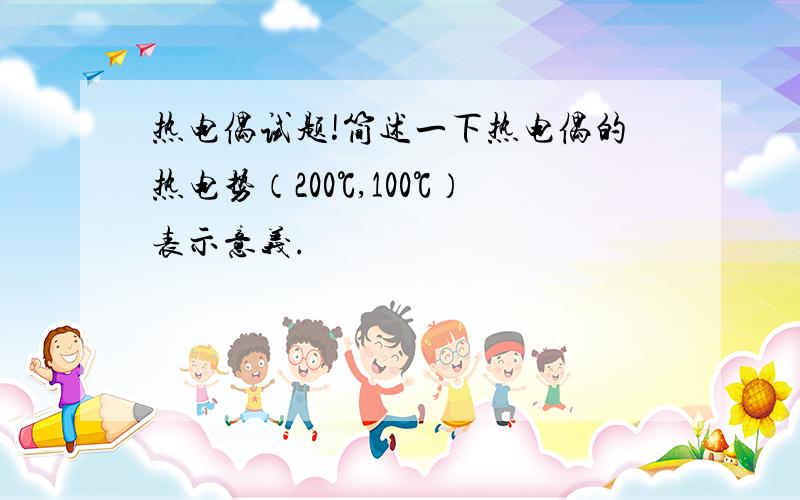 热电偶试题!简述一下热电偶的热电势（200℃,100℃）表示意义.